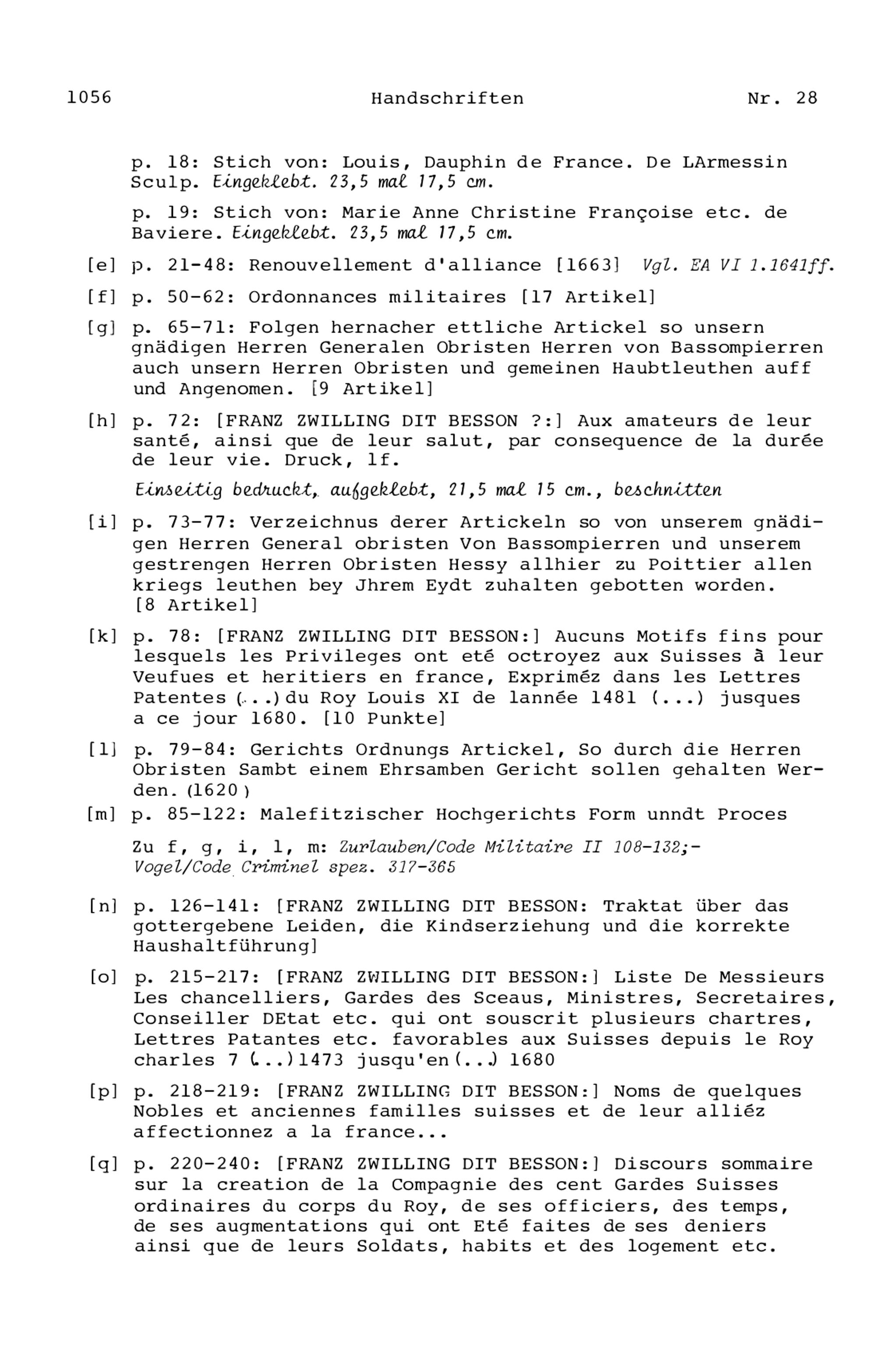 1056 Handschriften Nr. 28

p. 18: Stich von: Louis, Dauphin de France. De LArmessin Sculp. Eingeklebt. 23,5 mal 17,5 cm.

p. 19: Stich von: Marie Anne Christine Françoise etc. de Baviere. Eingeklebt. 23,5 mal 17,5 cm.

[e] p. 21-48: Renouvellement d'alliance [1663] Vgl. EA VI 1.1641ff.

[f] p. 50-62: Ordonnances militaires [17 Artikel]

[g] p. 65-71: Folgen hernacher ettliche Artickel so unsern gnädigen Herren Generalen Obristen Herren von Bassompierren auch unsern Herren Obristen und gemeinen Haubtleuthen auff und Angenomen. [9 Artikel]

[h] p. 72: [FRANZ ZWILLING DIT BESSON ?:] Aux amateurs de leur santé, ainsi que de leur salut, par consequence de la durée de leur vie. Druck, 1f.

Einseitig bedruckt, aufgeklebt, 21,5 mal 15 cm., beschnitten

[i] p. 73-77: Verzeichnus derer Artickeln so von unserem gnädigen Herren General obristen Von Bassompierren und unserem gestrengen Herren Obristen Hessy allhier zu Poittier allen kriegs leuthen bey Jhrem Eydt zuhalten gebotten worden. [8 Artikel]

[k] p. 78: [FRANZ ZWILLING DIT BESSON:] Aucuns Motifs fins pour lesquels les Privileges ont eté octroyez aux Suisses à leur Veufues et heritiers en france, Expriméz dans les Lettres Patentes (...) du Roy Louis XI de lannée 1481 (...) jusques a ce jour 1680. [10 Punkte]

[l] p. 79-84: Gerichts Ordnungs Artickel, So durch die Herren Obristen Sambt einem Ehrsamben Gericht sollen gehalten Werden. (1620)

[m] p. 85-122: Malefitzischer Hochgerichts Form unndt Proces

Zu f, g, i, l, m: Zurlauben/Code Militaire II 108-132;- Vogel/Code Criminel spez. 317-365

[n] p. 126-141: [FRANZ ZWILLING DIT BESSON: Traktat über das gottergebene Leiden, die Kindserziehung und die korrekte Haushaltführung]

[o] p. 215-217: [FRANZ ZWILLING DIT BESSON:] Liste De Messieurs Les chancelliers, Gardes des Sceaus, Ministres, Secretaires, Conseiller DEtat etc. qui ont souscrit plusieurs chartres, Lettres Patantes etc. favorables aux Suisses depuis le Roy charles 7 (...) 1473 jusqu'en (...) 1680

[p] p. 218-219: [FRANZ ZWILLING DIT BESSON:] Noms de quelques Nobles et anciennes familles suisses et de leur alliéz affectionnez a la france...

[q] p. 220-240: [FRANZ ZWILLING DIT BESSON:] Discours sommaire sur la creation de la Compagnie des cent Gardes Suisses ordinaires du corps du Roy, de ses officiers, des temps, de ses augmentations qui ont Eté faites de ses deniers ainsi que de leurs Soldats, habits et des logement etc.